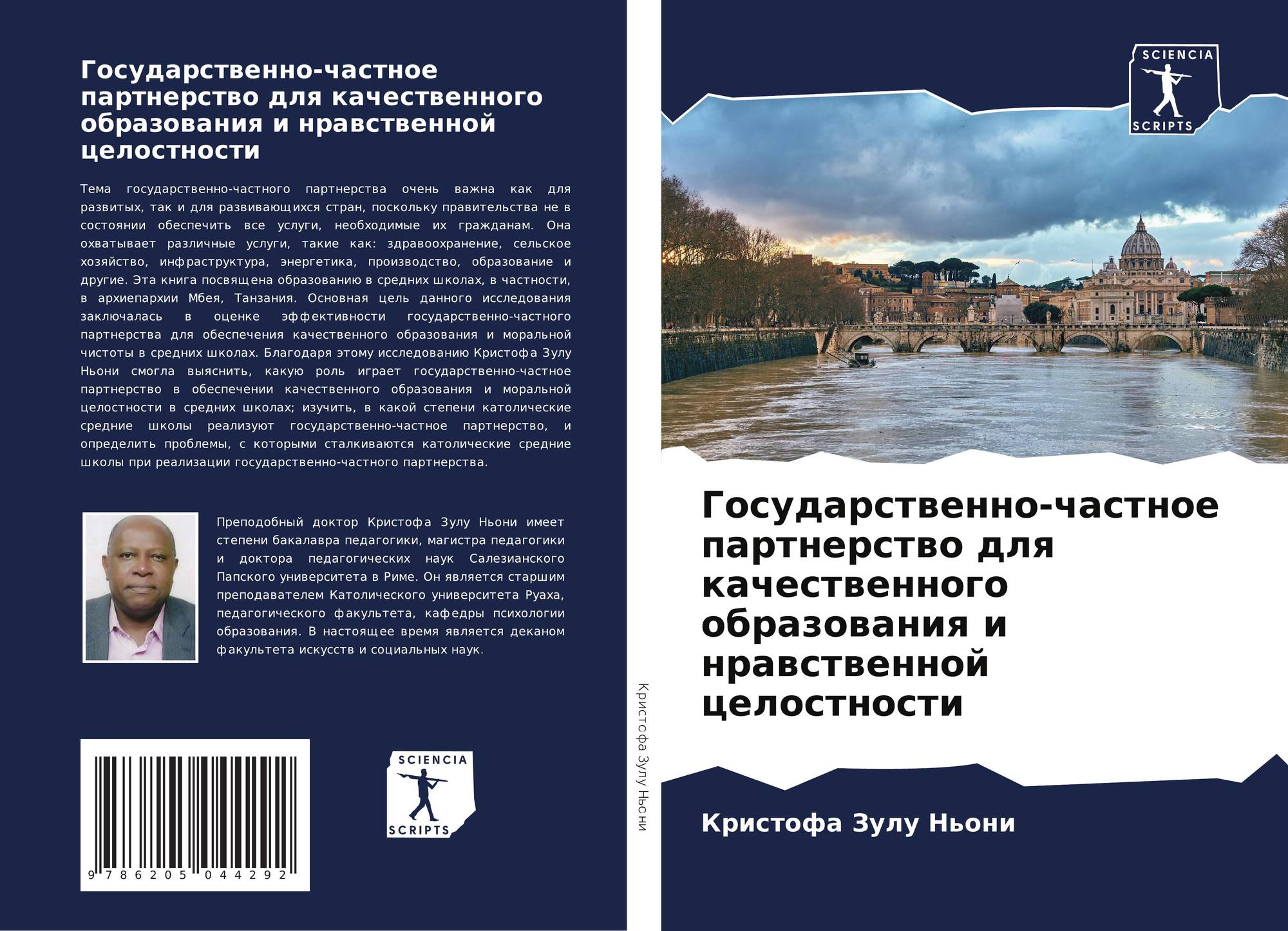 Государственно-частное партнерство для качественного образования и нравственной целостности

Тема государственно-частного партнерства очень важна как для развитых, так и для развивающихся стран, поскольку правительства не в состоянии обеспечить все услуги, необходимые их гражданам. Она охватывает различные услуги, такие как: здравоохранение, сельское хозяйство, инфраструктура, энергетика, производство, образование и другие. Эта книга посвящена образованию в средних школах, в частности, в архиепархии Мбея, Танзания. Основная цель данного исследования заключалась в оценке эффективности государственно-частного партнерства для обеспечения качественного образования и моральной чистоты в средних школах. Благодаря этому исследованию Кристофа Зулу Ньони смогла выяснить, какую роль играет государственно-частное партнерство в обеспечении качественного образования и моральной целостности в средних школах; изучить, в какой степени католические средние школы реализуют государственно-частное партнерство, и определить проблемы, с которыми сталкиваются католические средние школы при реализации государственно-частного партнерства.

Преподобный доктор Кристофа Зулу Ньони имеет степени бакалавра педагогики, магистра педагогики и доктора педагогических наук Салезианского Папского университета в Риме. Он является старшим преподавателем Католического университета Руаха, педагогического факультета, кафедры психологии образования. В настоящее время является деканом факультета искусств и социальных наук.

9 786205 044292

SCIENCIA
SCRIPTS

Кристофа Зулу Ньони

SCIENCIA
SCRIPTS

Государственно-частное партнерство для качественного образования и нравственной целостности

Кристофа Зулу Ньони